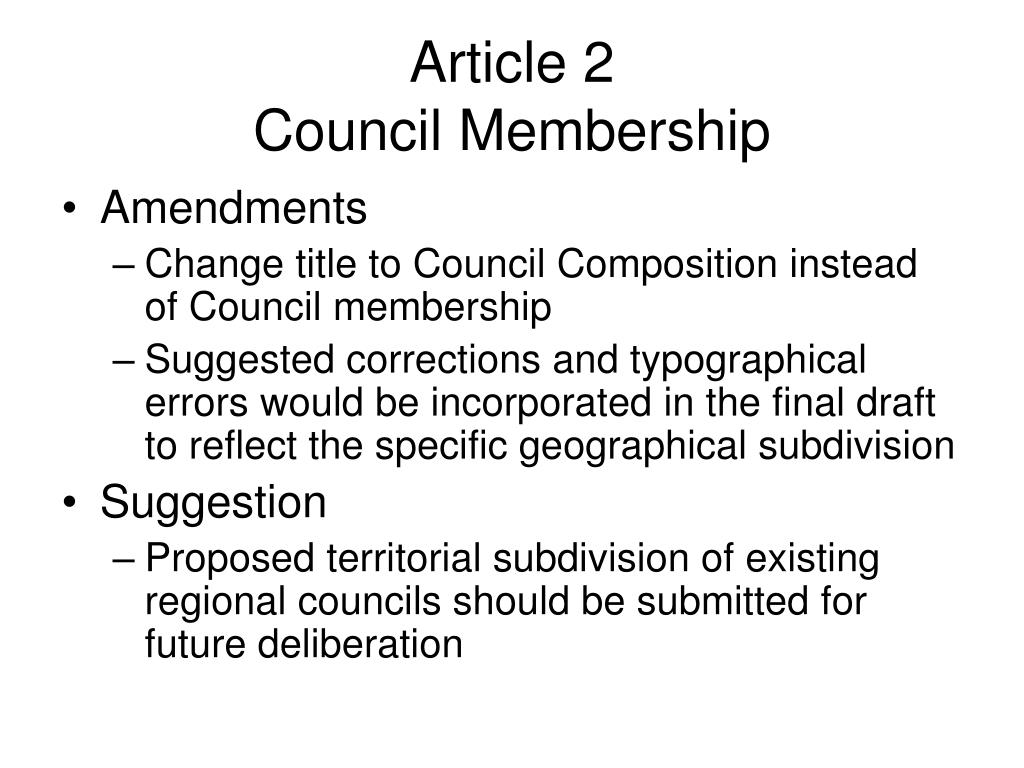 Article 2
Council Membership

• Amendments
– Change title to Council Composition instead of Council membership
– Suggested corrections and typographical errors would be incorporated in the final draft to reflect the specific geographical subdivision
• Suggestion
– Proposed territorial subdivision of existing regional councils should be submitted for future deliberation